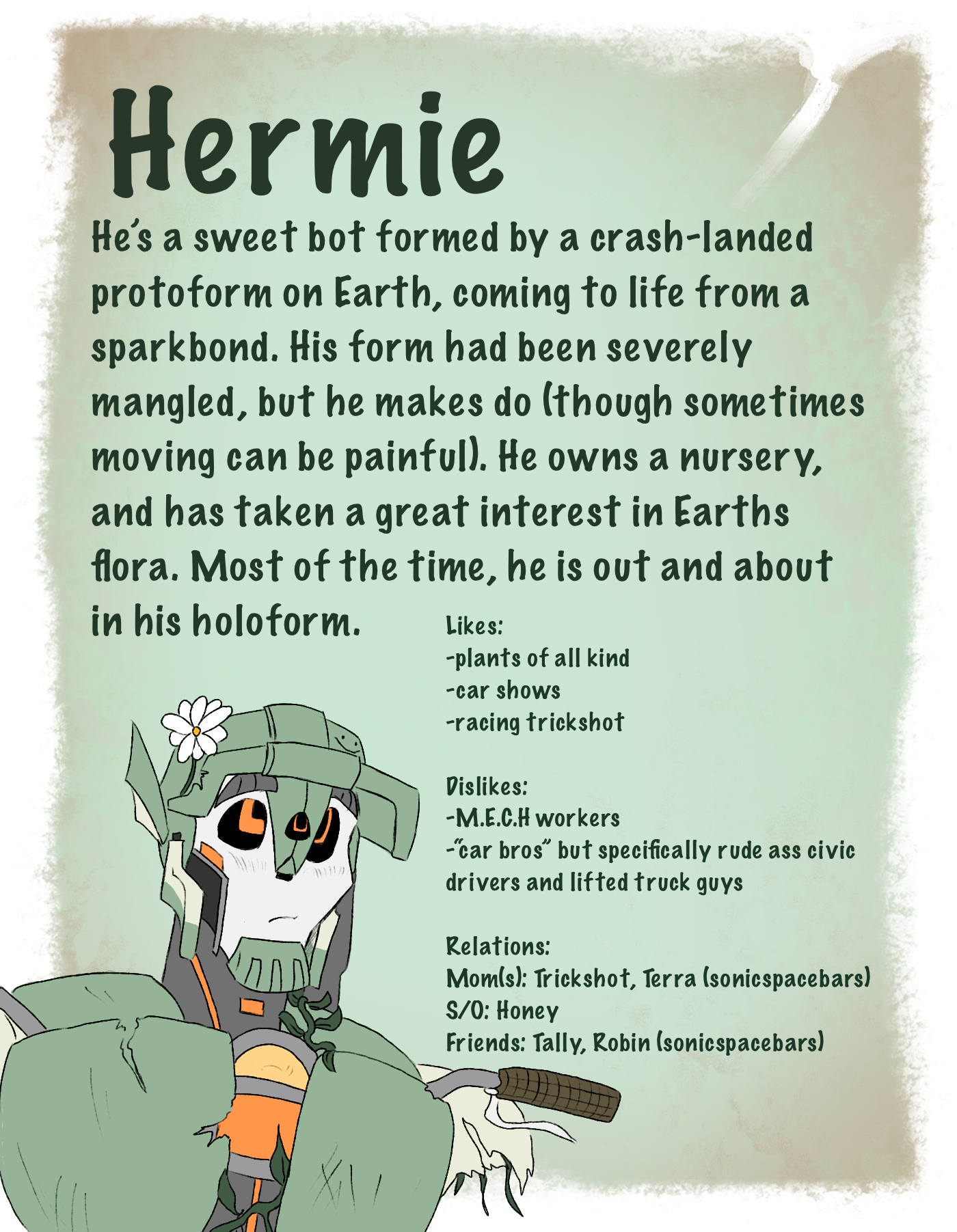 Hermie

He's a sweet bot formed by a crash-landed protoform on Earth, coming to life from a sparkbond. His form had been severely mangled, but he makes do (though sometimes moving can be painful). He owns a nursery, and has taken a great interest in Earths flora. Most of the time, he is out and about in his holoform.

Likes:
-plants of all kind
-car shows
-racing trickshot

Dislikes:
-M.E.C.H workers
-"car bros" but specifically rude ass civic drivers and lifted truck guys

Relations:
Mom(s): Trickshot, Terra (sonicspacebars)
S/O: Honey
Friends: Tally, Robin (sonicspacebars)